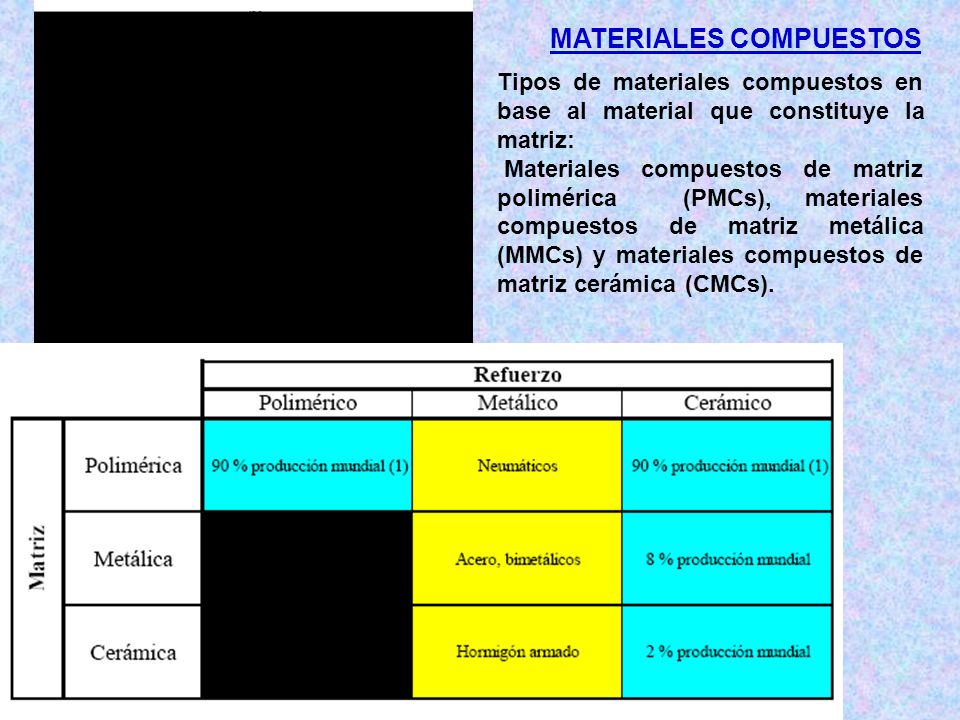 MATERIALES COMPUESTOS

Tipos de materiales compuestos en base al material que constituye la matriz:

Materiales compuestos de matriz polimérica (PMCs), materiales compuestos de matriz metálica (MMCs) y materiales compuestos de matriz cerámica (CMCs).

| | | Refuerzo | | |
|---|---|---|---|---|
| | | Polimérico | Metálico | Cerámico |
| Matriz | Polimérica | 90 % producción mundial (1) | Neumáticos | 90 % producción mundial (1) |
| | Metálica | | Acero, bimetálicos | 8 % producción mundial |
| | Cerámica | | Hormigón armado | 2 % producción mundial |